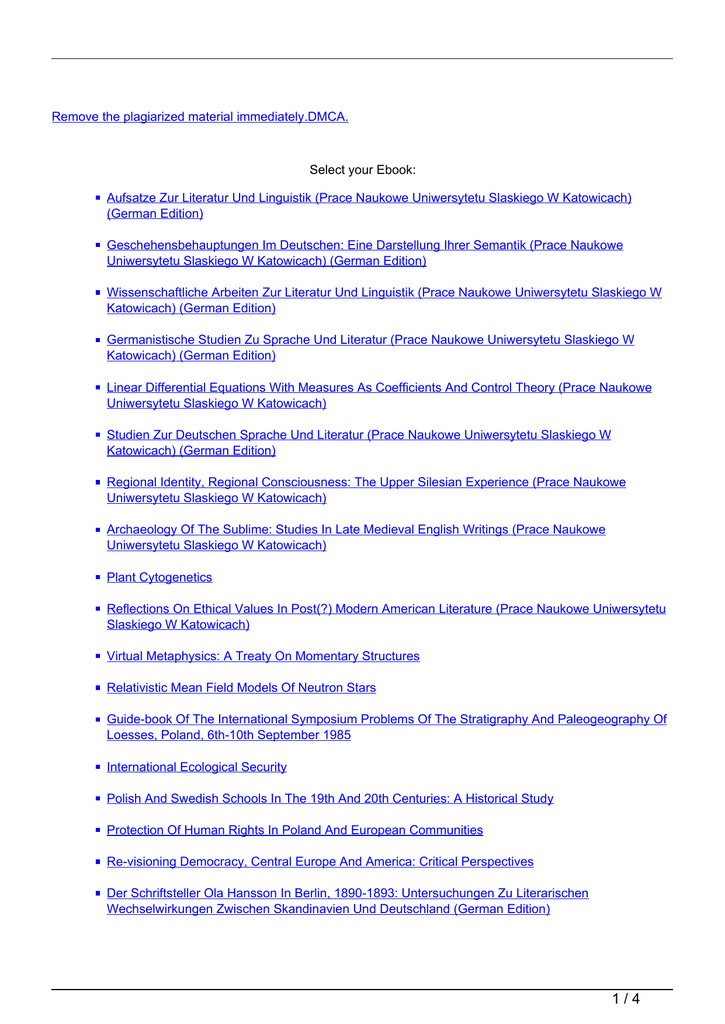 Remove the plagiarized material immediately.DMCA.

Select your Ebook:

- Aufsatze Zur Literatur Und Linguistik (Prace Naukowe Uniwersytetu Slaskiego W Katowicach) (German Edition)
- Geschehensbehauptungen Im Deutschen: Eine Darstellung Ihrer Semantik (Prace Naukowe Uniwersytetu Slaskiego W Katowicach) (German Edition)
- Wissenschaftliche Arbeiten Zur Literatur Und Linguistik (Prace Naukowe Uniwersytetu Slaskiego W Katowicach) (German Edition)
- Germanistische Studien Zu Sprache Und Literatur (Prace Naukowe Uniwersytetu Slaskiego W Katowicach) (German Edition)
- Linear Differential Equations With Measures As Coefficients And Control Theory (Prace Naukowe Uniwersytetu Slaskiego W Katowicach)
- Studien Zur Deutschen Sprache Und Literatur (Prace Naukowe Uniwersytetu Slaskiego W Katowicach) (German Edition)
- Regional Identity, Regional Consciousness: The Upper Silesian Experience (Prace Naukowe Uniwersytetu Slaskiego W Katowicach)
- Archaeology Of The Sublime: Studies In Late Medieval English Writings (Prace Naukowe Uniwersytetu Slaskiego W Katowicach)
- Plant Cytogenetics
- Reflections On Ethical Values In Post(?) Modern American Literature (Prace Naukowe Uniwersytetu Slaskiego W Katowicach)
- Virtual Metaphysics: A Treaty On Momentary Structures
- Relativistic Mean Field Models Of Neutron Stars
- Guide-book Of The International Symposium Problems Of The Stratigraphy And Paleogeography Of Loesses, Poland, 6th-10th September 1985
- International Ecological Security
- Polish And Swedish Schools In The 19th And 20th Centuries: A Historical Study
- Protection Of Human Rights In Poland And European Communities
- Re-visioning Democracy, Central Europe And America: Critical Perspectives
- Der Schriftsteller Ola Hansson In Berlin, 1890-1893: Untersuchungen Zu Literarischen Wechselwirkungen Zwischen Skandinavien Und Deutschland (German Edition)

1 / 4